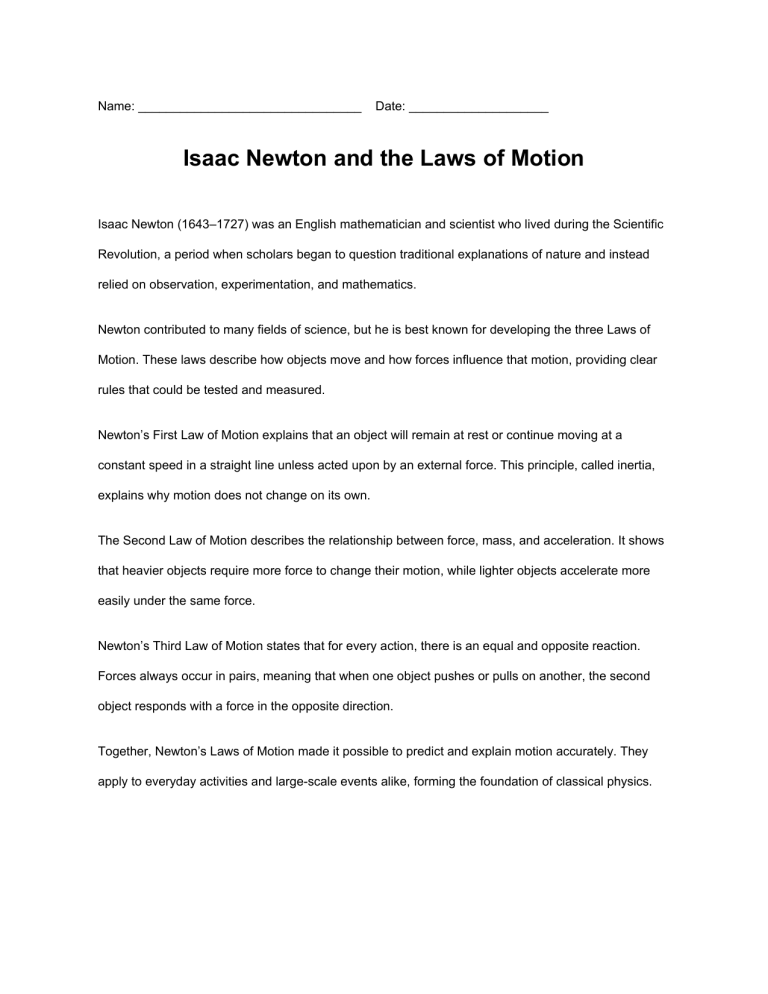 Name: ________________________________ Date: ____________________

Isaac Newton and the Laws of Motion

Isaac Newton (1643–1727) was an English mathematician and scientist who lived during the Scientific Revolution, a period when scholars began to question traditional explanations of nature and instead relied on observation, experimentation, and mathematics.

Newton contributed to many fields of science, but he is best known for developing the three Laws of Motion. These laws describe how objects move and how forces influence that motion, providing clear rules that could be tested and measured.

Newton's First Law of Motion explains that an object will remain at rest or continue moving at a constant speed in a straight line unless acted upon by an external force. This principle, called inertia, explains why motion does not change on its own.

The Second Law of Motion describes the relationship between force, mass, and acceleration. It shows that heavier objects require more force to change their motion, while lighter objects accelerate more easily under the same force.

Newton's Third Law of Motion states that for every action, there is an equal and opposite reaction. Forces always occur in pairs, meaning that when one object pushes or pulls on another, the second object responds with a force in the opposite direction.

Together, Newton's Laws of Motion made it possible to predict and explain motion accurately. They apply to everyday activities and large-scale events alike, forming the foundation of classical physics.